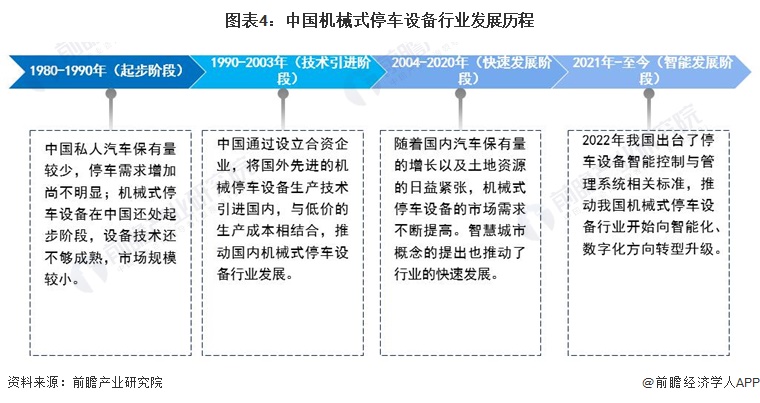 图表4：中国机械式停车设备行业发展历程

1980-1990年（起步阶段）

1990-2003年（技术引进阶段）

2004-2020年（快速发展阶段）

2021年-至今（智能发展阶段）

中国私人汽车保有量较少，停车需求增加尚不明显；机械式停车设备在中国还处起步阶段，设备技术还不够成熟，市场规模较小。

中国通过设立合资企业，将国外先进的机械停车设备生产技术引进国内，与低价的生产成本相结合，推动国内机械式停车设备行业发展。

随着国内汽车保有量的增长以及土地资源的日益紧张，机械式停车设备的市场需求不断提高。智慧城市概念的提出也推动了行业的快速发展。

2022年我国出台了停车设备智能控制与管理系统相关标准，推动我国机械式停车设备行业开始向智能化、数字化方向转型升级。

资料来源：前瞻产业研究院

@前瞻经济学人APP